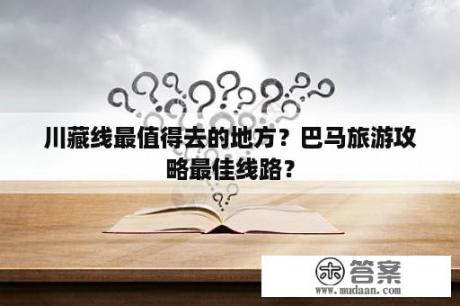 川藏线最值得去的地方？巴马旅游攻略最佳线路？

木 答案
www.mudaan.com